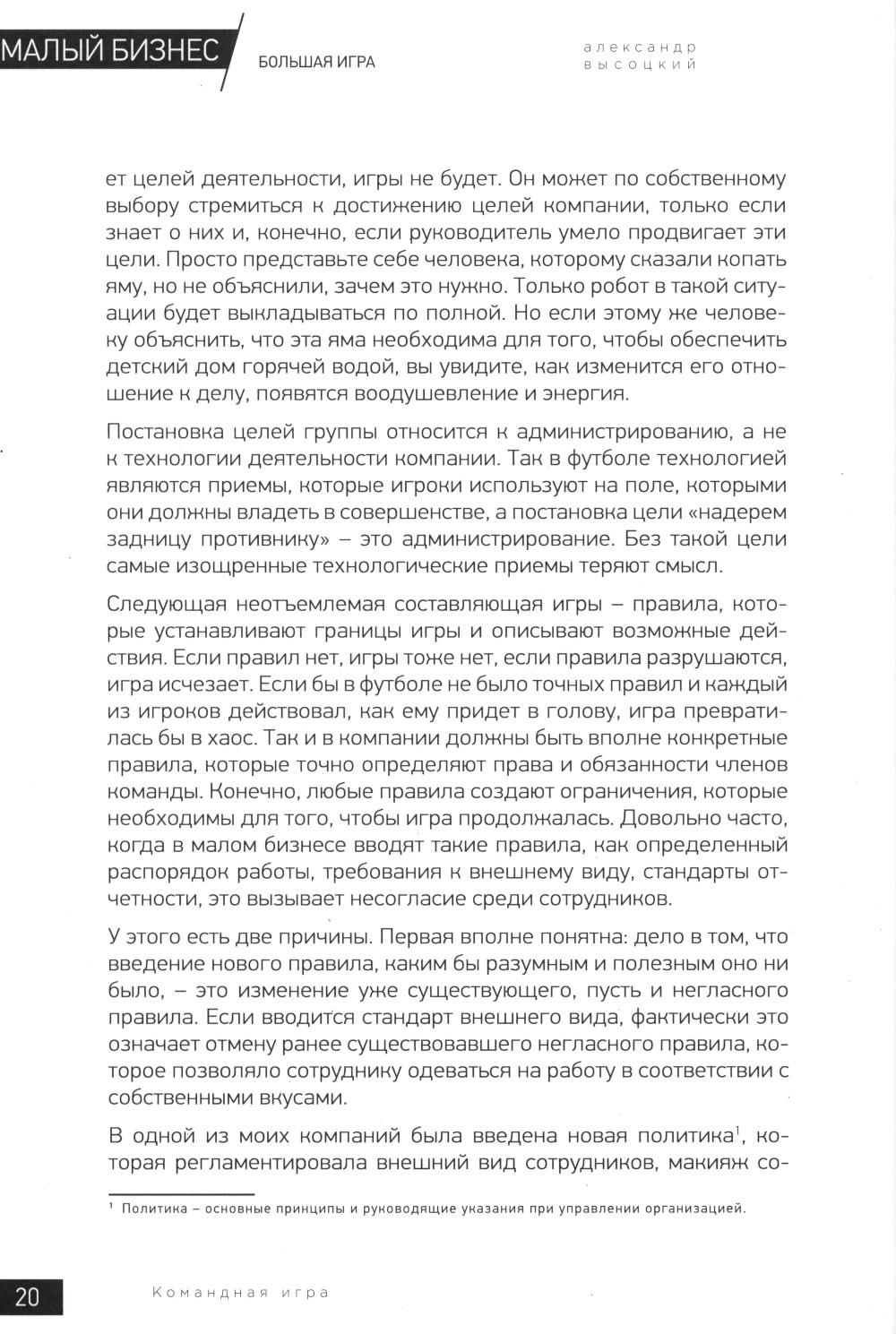 МАЛЫЙ БИЗНЕС

БОЛЬШАЯ ИГРА

александр высоцкий

ет целей деятельности, игры не будет. Он может по собственному выбору стремиться к достижению целей компании, только если знает о них и, конечно, если руководитель умело продвигает эти цели. Просто представьте себе человека, которому сказали копать яму, но не объяснили, зачем это нужно. Только робот в такой ситуации будет выкладываться по полной. Но если этому же человеку объяснить, что эта яма необходима для того, чтобы обеспечить детский дом горячей водой, вы увидите, как изменится его отношение к делу, появятся воодушевление и энергия.

Постановка целей группы относится к администрированию, а не к технологии деятельности компании. Так в футболе технологией являются приемы, которые игроки используют на поле, которыми они должны владеть в совершенстве, а постановка цели «надерем задницу противнику» – это администрирование. Без такой цели самые изощренные технологические приемы теряют смысл.

Следующая неотъемлемая составляющая игры – правила, которые устанавливают границы игры и описывают возможные действия. Если правил нет, игры тоже нет, если правила разрушаются, игра исчезает. Если бы в футболе не было точных правил и каждый из игроков действовал, как ему придет в голову, игра превратилась бы в хаос. Так и в компании должны быть вполне конкретные правила, которые точно определяют права и обязанности членов команды. Конечно, любые правила создают ограничения, которые необходимы для того, чтобы игра продолжалась. Довольно часто, когда в малом бизнесе вводят такие правила, как определенный распорядок работы, требования к внешнему виду, стандарты отчетности, это вызывает несогласие среди сотрудников.

У этого есть две причины. Первая вполне понятна: дело в том, что введение нового правила, каким бы разумным и полезным оно ни было, – это изменение уже существующего, пусть и негласного правила. Если вводится стандарт внешнего вида, фактически это означает отмену ранее существовавшего негласного правила, которое позволяло сотруднику одеваться на работу в соответствии с собственными вкусами.

В одной из моих компаний была введена новая политика$^1$, которая регламентировала внешний вид сотрудников, макияж со-

$^1$ Политика – основные принципы и руководящие указания при управлении организацией.

20

Командная игра